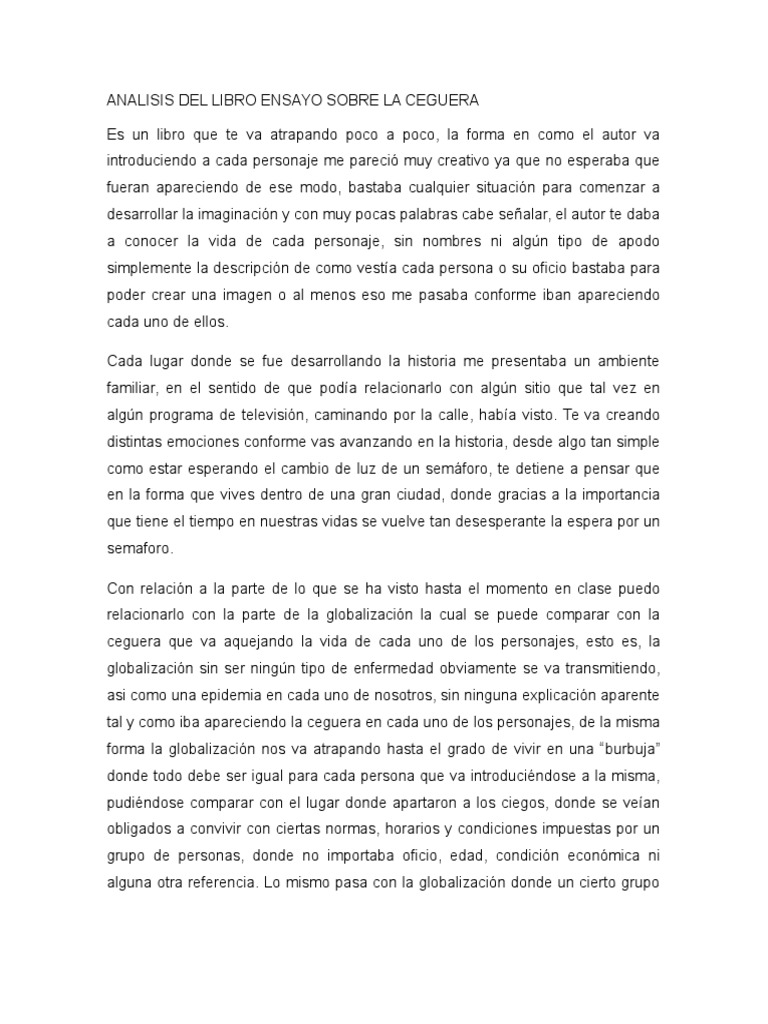 ANALISIS DEL LIBRO ENSAYO SOBRE LA CEGUERA

Es un libro que te va atrapando poco a poco, la forma en como el autor va introduciendo a cada personaje me pareció muy creativo ya que no esperaba que fueran apareciendo de ese modo, bastaba cualquier situación para comenzar a desarrollar la imaginación y con muy pocas palabras cabe señalar, el autor te daba a conocer la vida de cada personaje, sin nombres ni algún tipo de apodo simplemente la descripción de como vestía cada persona o su oficio bastaba para poder crear una imagen o al menos eso me pasaba conforme iban apareciendo cada uno de ellos.

Cada lugar donde se fue desarrollando la historia me presentaba un ambiente familiar, en el sentido de que podía relacionarlo con algún sitio que tal vez en algún programa de televisión, caminando por la calle, había visto. Te va creando distintas emociones conforme vas avanzando en la historia, desde algo tan simple como estar esperando el cambio de luz de un semáforo, te detiene a pensar que en la forma que vives dentro de una gran ciudad, donde gracias a la importancia que tiene el tiempo en nuestras vidas se vuelve tan desesperante la espera por un semaforo.

Con relación a la parte de lo que se ha visto hasta el momento en clase puedo relacionarlo con la parte de la globalización la cual se puede comparar con la ceguera que va aquejando la vida de cada uno de los personajes, esto es, la globalización sin ser ningún tipo de enfermedad obviamente se va transmitiendo, asi como una epidemia en cada uno de nosotros, sin ninguna explicación aparente tal y como iba apareciendo la ceguera en cada uno de los personajes, de la misma forma la globalización nos va atrapando hasta el grado de vivir en una “burbuja” donde todo debe ser igual para cada persona que va introduciéndose a la misma, pudiéndose comparar con el lugar donde apartaron a los ciegos, donde se veían obligados a convivir con ciertas normas, horarios y condiciones impuestas por un grupo de personas, donde no importaba oficio, edad, condición económica ni alguna otra referencia. Lo mismo pasa con la globalización donde un cierto grupo